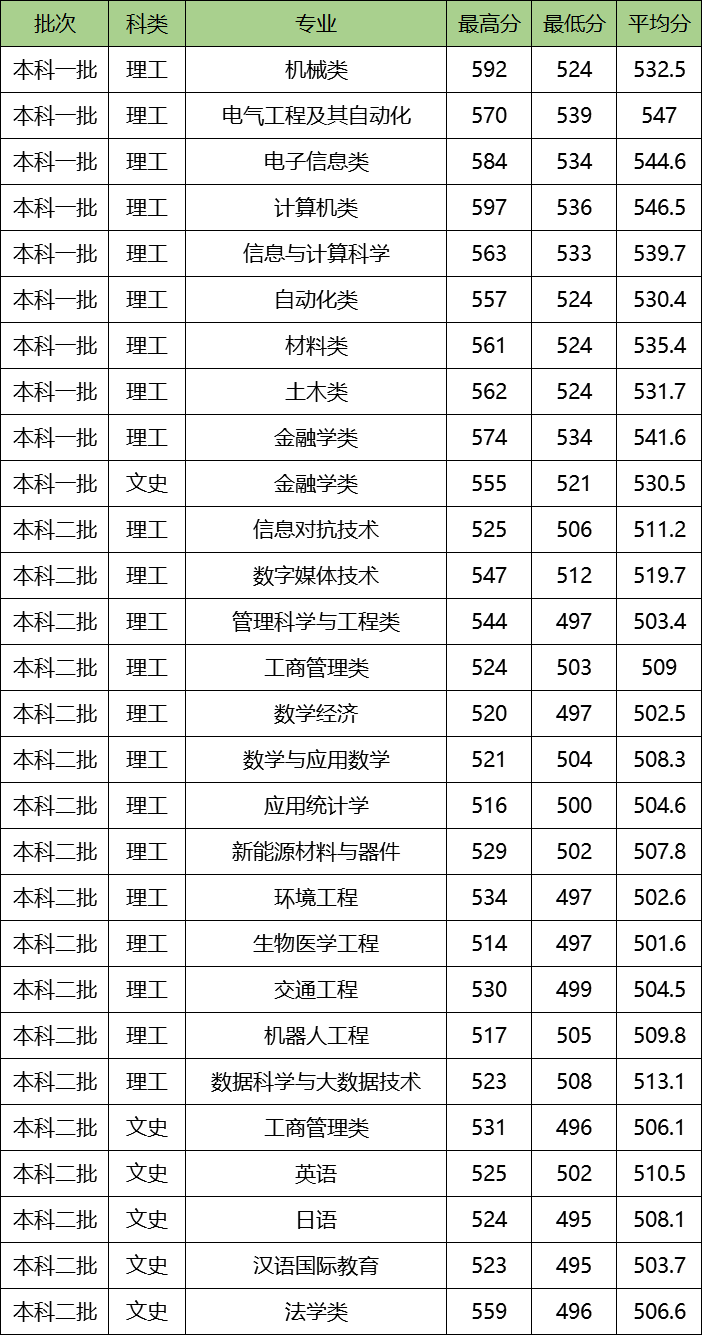 | 批次 | 科类 | 专业 | 最高分 | 最低分 | 平均分 |
|---|---|---|---|---|---|
| 本科一批 | 理工 | 机械类 | 592 | 524 | 532.5 |
| 本科一批 | 理工 | 电气工程及其自动化 | 570 | 539 | 547 |
| 本科一批 | 理工 | 电子信息类 | 584 | 534 | 544.6 |
| 本科一批 | 理工 | 计算机类 | 597 | 536 | 546.5 |
| 本科一批 | 理工 | 信息与计算科学 | 563 | 533 | 539.7 |
| 本科一批 | 理工 | 自动化类 | 557 | 524 | 530.4 |
| 本科一批 | 理工 | 材料类 | 561 | 524 | 535.4 |
| 本科一批 | 理工 | 土木类 | 562 | 524 | 531.7 |
| 本科一批 | 理工 | 金融学类 | 574 | 534 | 541.6 |
| 本科一批 | 文史 | 金融学类 | 555 | 521 | 530.5 |
| 本科二批 | 理工 | 信息对抗技术 | 525 | 506 | 511.2 |
| 本科二批 | 理工 | 数字媒体技术 | 547 | 512 | 519.7 |
| 本科二批 | 理工 | 管理科学与工程类 | 544 | 497 | 503.4 |
| 本科二批 | 理工 | 工商管理类 | 524 | 503 | 509 |
| 本科二批 | 理工 | 数学经济 | 520 | 497 | 502.5 |
| 本科二批 | 理工 | 数学与应用数学 | 521 | 504 | 508.3 |
| 本科二批 | 理工 | 应用统计学 | 516 | 500 | 504.6 |
| 本科二批 | 理工 | 新能源材料与器件 | 529 | 502 | 507.8 |
| 本科二批 | 理工 | 环境工程 | 534 | 497 | 502.6 |
| 本科二批 | 理工 | 生物医学工程 | 514 | 497 | 501.6 |
| 本科二批 | 理工 | 交通工程 | 530 | 499 | 504.5 |
| 本科二批 | 理工 | 机器人工程 | 517 | 505 | 509.8 |
| 本科二批 | 理工 | 数据科学与大数据技术 | 523 | 508 | 513.1 |
| 本科二批 | 文史 | 工商管理类 | 531 | 496 | 506.1 |
| 本科二批 | 文史 | 英语 | 525 | 502 | 510.5 |
| 本科二批 | 文史 | 日语 | 524 | 495 | 508.1 |
| 本科二批 | 文史 | 汉语国际教育 | 523 | 495 | 503.7 |
| 本科二批 | 文史 | 法学类 | 559 | 496 | 506.6 |